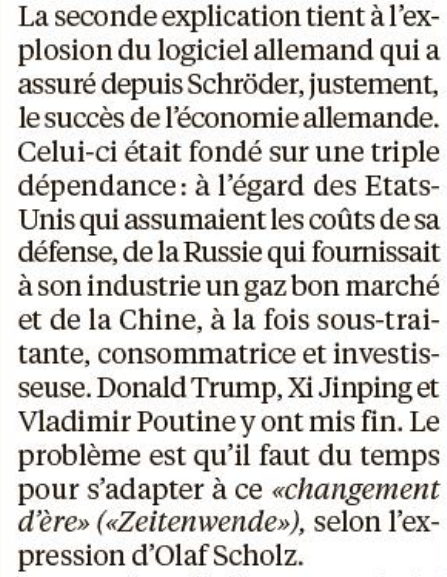 La seconde explication tient à l'explosion du logiciel allemand qui a assuré depuis Schröder, justement, le succès de l'économie allemande. Celui-ci était fondé sur une triple dépendance : à l'égard des Etats-Unis qui assumaient les coûts de sa défense, de la Russie qui fournissait à son industrie un gaz bon marché et de la Chine, à la fois sous-traitante, consommatrice et investisseuse. Donald Trump, Xi Jinping et Vladimir Poutine y ont mis fin. Le problème est qu'il faut du temps pour s'adapter à ce «changement d'ère» («Zeitenwende»), selon l'expression d'Olaf Scholz.